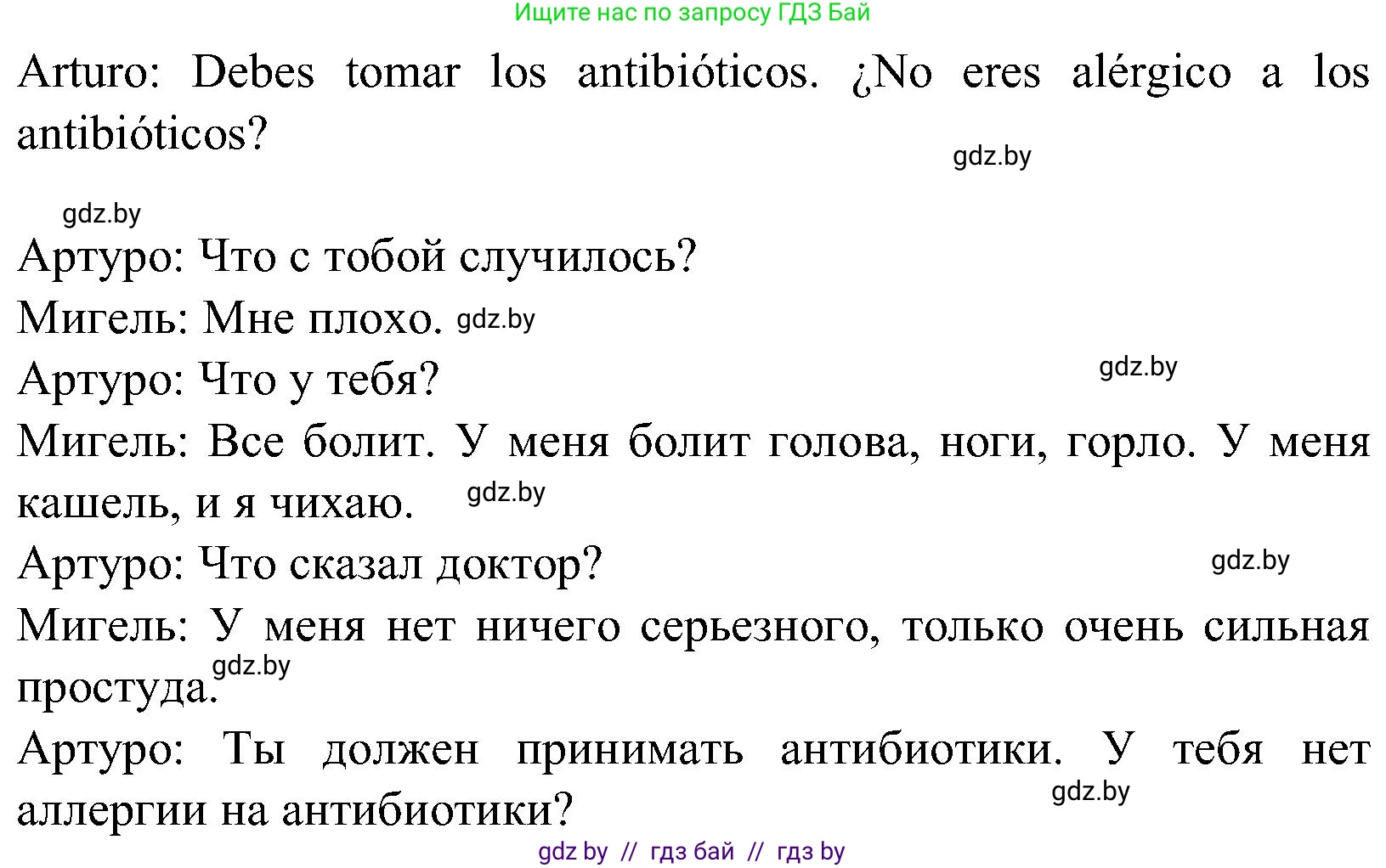 Ищите нас по запросу ГДЗ Бай

Arturo: Debes tomar los antibióticos. ¿No eres alérgico a los antibióticos?

gdz.by

gdz.by

Артуро: Что с тобой случилось?

Мигель: Мне плохо. gdz.by

Артуро: Что у тебя?

gdz.by

Мигель: Все болит. У меня болит голова, ноги, горло. У меня кашель, и я чихаю.

gdz.by

Артуро: Что сказал доктор?

gdz.by

Мигель: У меня нет ничего серьезного, только очень сильная простуда.

gdz.by

Артуро: Ты должен принимать антибиотики. У тебя нет аллергии на антибиотики?

gdz.by

gdz by // гдз бай // гдз by